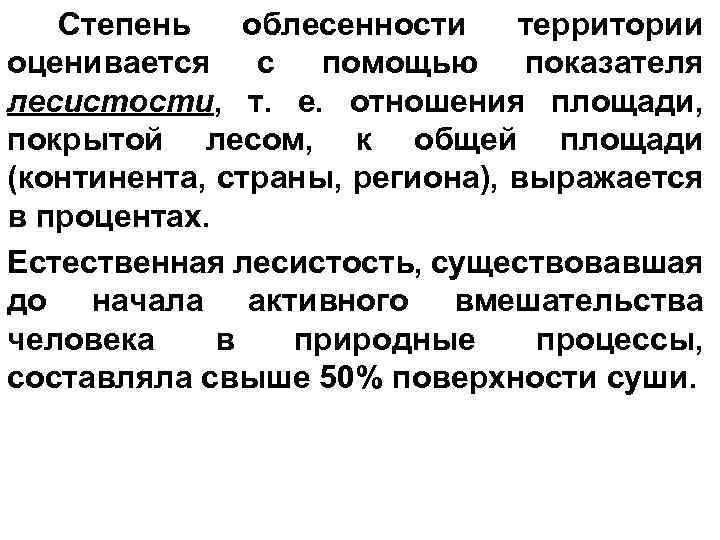 Степень облесенности территории оценивается с помощью показателя лесистости, т. е. отношения площади, покрытой лесом, к общей площади (континента, страны, региона), выражается в процентах.

Естественная лесистость, существовавшая до начала активного вмешательства человека в природные процессы, составляла свыше 50% поверхности суши.